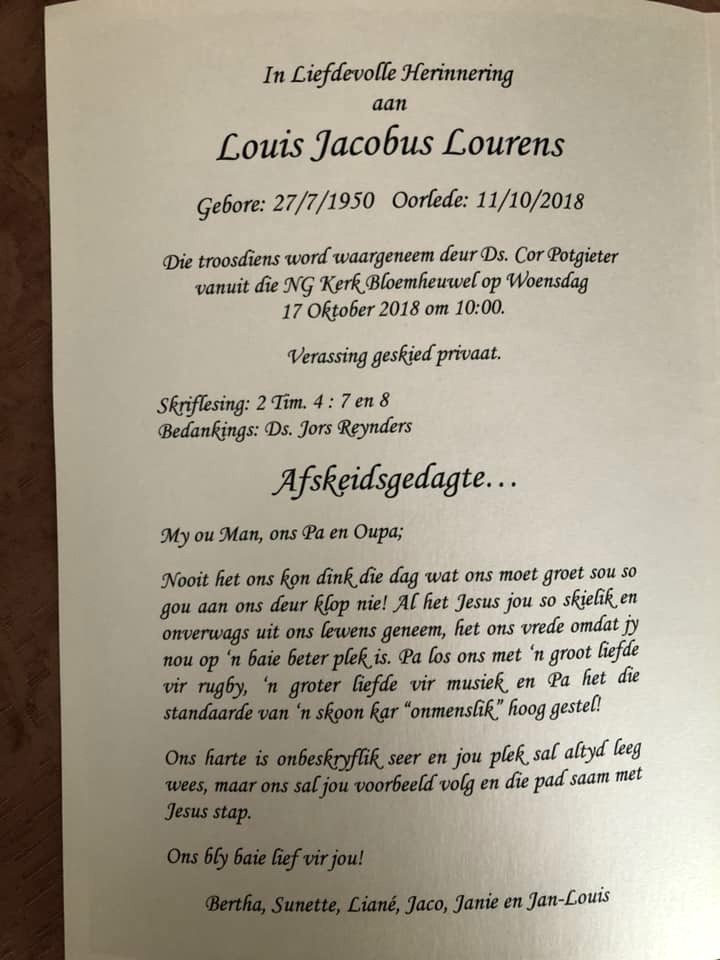 In Liefdevolle Herinnering
aan

Louis Jacobus Lourens

Gebore: 27/7/1950 Oorlede: 11/10/2018

Die troosdiens word waargeneem deur Ds. Cor Potgieter vanuit die NG Kerk Bloemheuwel op Woensdag 17 Oktober 2018 om 10:00.

Verassing geskied privaat.

Skriflesing: 2 Tim. 4 : 7 en 8
Bedankings: Ds. Jors Reynders

Afskeidsgedagte…

My ou Man, ons Pa en Oupa;

Nooit het ons kon dink die dag wat ons moet groet sou so gou aan ons deur klop nie! Al het Jesus jou so skielik en onverwags uit ons lewens geneem, het ons vrede omdat jy nou op 'n baie beter plek is. Pa los ons met 'n groot liefde vir rugby, 'n groter liefde vir musiek en Pa het die standaarde van 'n skoon kar "onmenslik" hoog gestel!

Ons harte is onbeskryflik seer en jou plek sal altyd leeg wees, maar ons sal jou voorbeeld volg en die pad saam met Jesus stap.

Ons bly baie lief vir jou!

Bertha, Sunette, Liané, Jaco, Janie en Jan-Louis